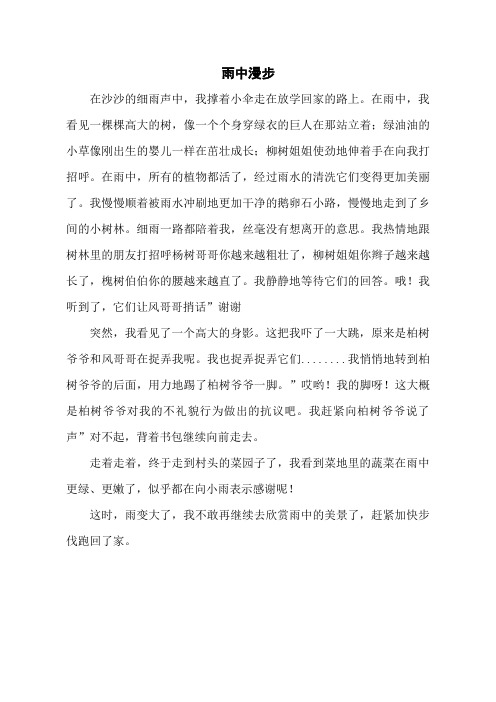 雨中漫步

在沙沙的细雨声中，我撑着小伞走在放学回家的路上。在雨中，我看见一棵棵高大的树，像一个个身穿绿衣的巨人在那站立着；绿油油的小草像刚出生的婴儿一样在茁壮成长；柳树姐姐使劲地伸着手在向我打招呼。在雨中，所有的植物都活了，经过雨水的清洗它们变得更加美丽了。我慢慢顺着被雨水冲刷地更加干净的鹅卵石小路，慢慢地走到了乡间的小树林。细雨一路都陪着我，丝毫没有想离开的意思。我热情地跟树林里的朋友打招呼杨树哥哥你越来越粗壮了，柳树姐姐你辫子越来越长了，槐树伯伯你的腰越来越直了。我静静地等待它们的回答。哦！我听到了，它们让风哥哥捎话”谢谢

突然，我看见了一个高大的身影。这把我吓了一大跳，原来是柏树爷爷和风哥哥在捉弄我呢。我也捉弄捉弄它们........我悄悄地转到柏树爷爷的后面，用力地踢了柏树爷爷一脚。”哎哟！我的脚呀！这大概是柏树爷爷对我的不礼貌行为做出的抗议吧。我赶紧向柏树爷爷说了声”对不起，背着书包继续向前走去。

走着走着，终于走到村头的菜园子了，我看到菜地里的蔬菜在雨中更绿、更嫩了，似乎都在向小雨表示感谢呢！

这时，雨变大了，我不敢再继续去欣赏雨中的美景了，赶紧加快步伐跑回了家。